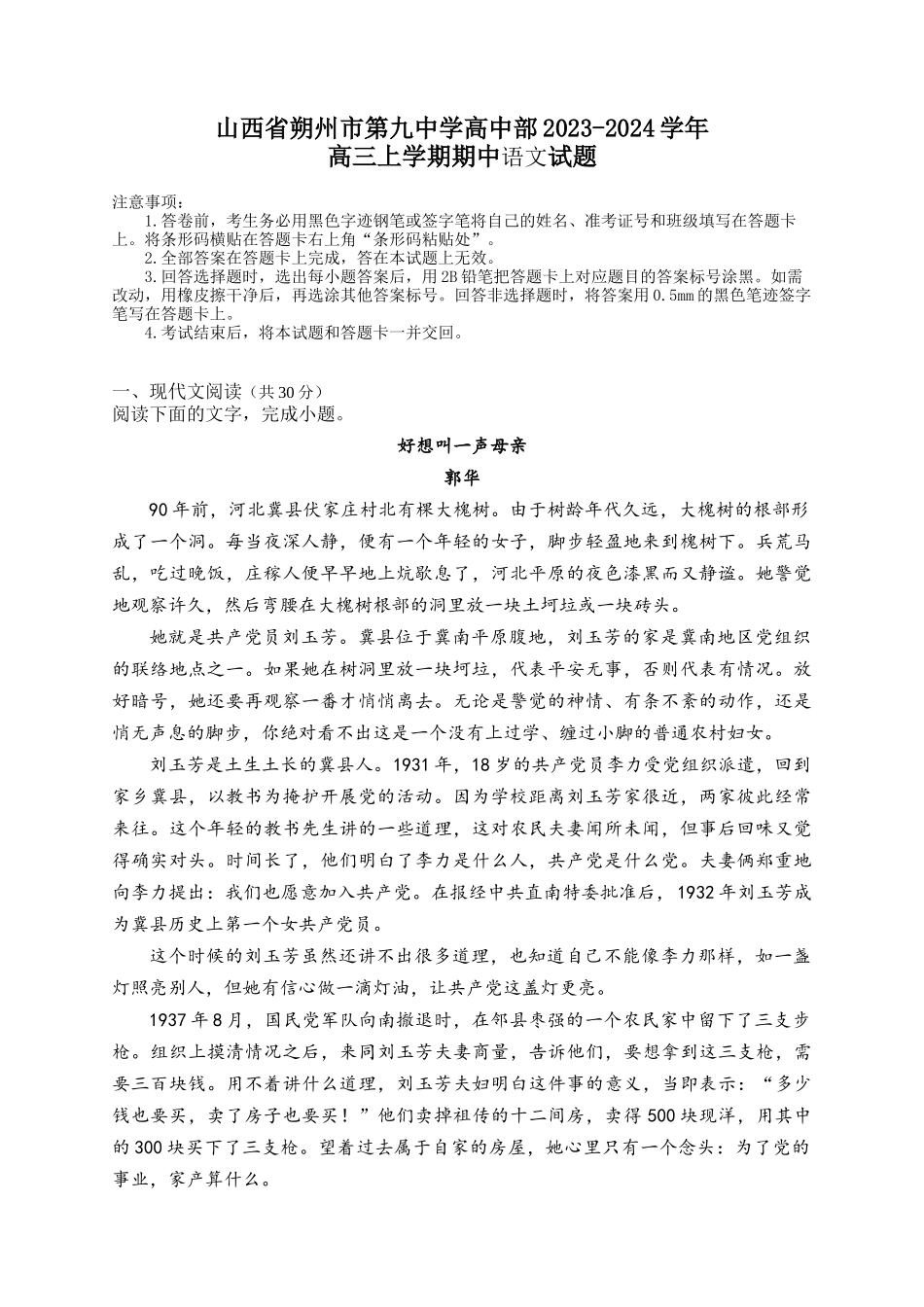 山西省朔州市第九中学高中部2023-2024学年
高三上学期期中语文试题

注意事项：
1.答卷前，考生务必用黑色字迹钢笔或签字笔将自己的姓名、准考证号和班级填写在答题卡上。将条形码横贴在答题卡右上角“条形码粘贴处”。
2.全部答案在答题卡上完成，答在本试题上无效。
3.回答选择题时，选出每小题答案后，用2B铅笔把答题卡上对应题目的答案标号涂黑。如需改动，用橡皮擦干净后，再选涂其他答案标号。回答非选择题时，将答案用0.5mm的黑色笔迹签字笔写在答题卡上。
4.考试结束后，将本试题和答题卡一并交回。

一、现代文阅读（共30分）
阅读下面的文字，完成小题。

好想叫一声母亲
郭华

90年前，河北冀县伏家庄村北有棵大槐树。由于树龄年代久远，大槐树的根部形成了一个洞。每当夜深人静，便有一个年轻的女子，脚步轻盈地来到槐树下。兵荒马乱，吃过晚饭，庄稼人便早早地上炕歇息了，河北平原的夜色漆黑而又静谧。她警觉地观察许久，然后弯腰在大槐树根部的洞里放一块土坷垃或一块砖头。

她就是共产党员刘玉芳。冀县位于冀南平原腹地，刘玉芳的家是冀南地区党组织的联络地点之一。如果她在树洞里放一块坷垃，代表平安无事，否则代表有情况。放好暗号，她还要再观察一番才悄悄离去。无论是警觉的神情、有条不紊的动作，还是悄无声息的脚步，你绝对看不出这是一个没有上过学、缠过小脚的普通农村妇女。

刘玉芳是土生土长的冀县人。1931年，18岁的共产党员李力受党组织派遣，回到家乡冀县，以教书为掩护开展党的活动。因为学校距离刘玉芳家很近，两家彼此经常来往。这个年轻的教书先生讲的一些道理，这对农民夫妻闻所未闻，但事后回味又觉得确实对头。时间长了，他们明白了李力是什么人，共产党是什么党。夫妻俩郑重地向李力提出：我们也愿意加入共产党。在报经中共直南特委批准后，1932年刘玉芳成为冀县历史上第一个女共产党员。

这个时候的刘玉芳虽然还讲不出很多道理，也知道自己不能像李力那样，如一盏灯照亮别人，但她有信心做一滴灯油，让共产党这盏灯更亮。

1937年8月，国民党军队向南撤退时，在邻县枣强的一个农民家中留下了三支步枪。组织上摸清情况之后，来同刘玉芳夫妻商量，告诉他们，要想拿到这三支枪，需要三百块钱。用不着讲什么道理，刘玉芳夫妇明白这件事的意义，当即表示：“多少钱也要买，卖了房子也要买！”他们卖掉祖传的十二间房，卖得500块现洋，用其中的300块买下了三支枪。望着过去属于自家的房屋，她心里只有一个念头：为了党的事业，家产算什么。